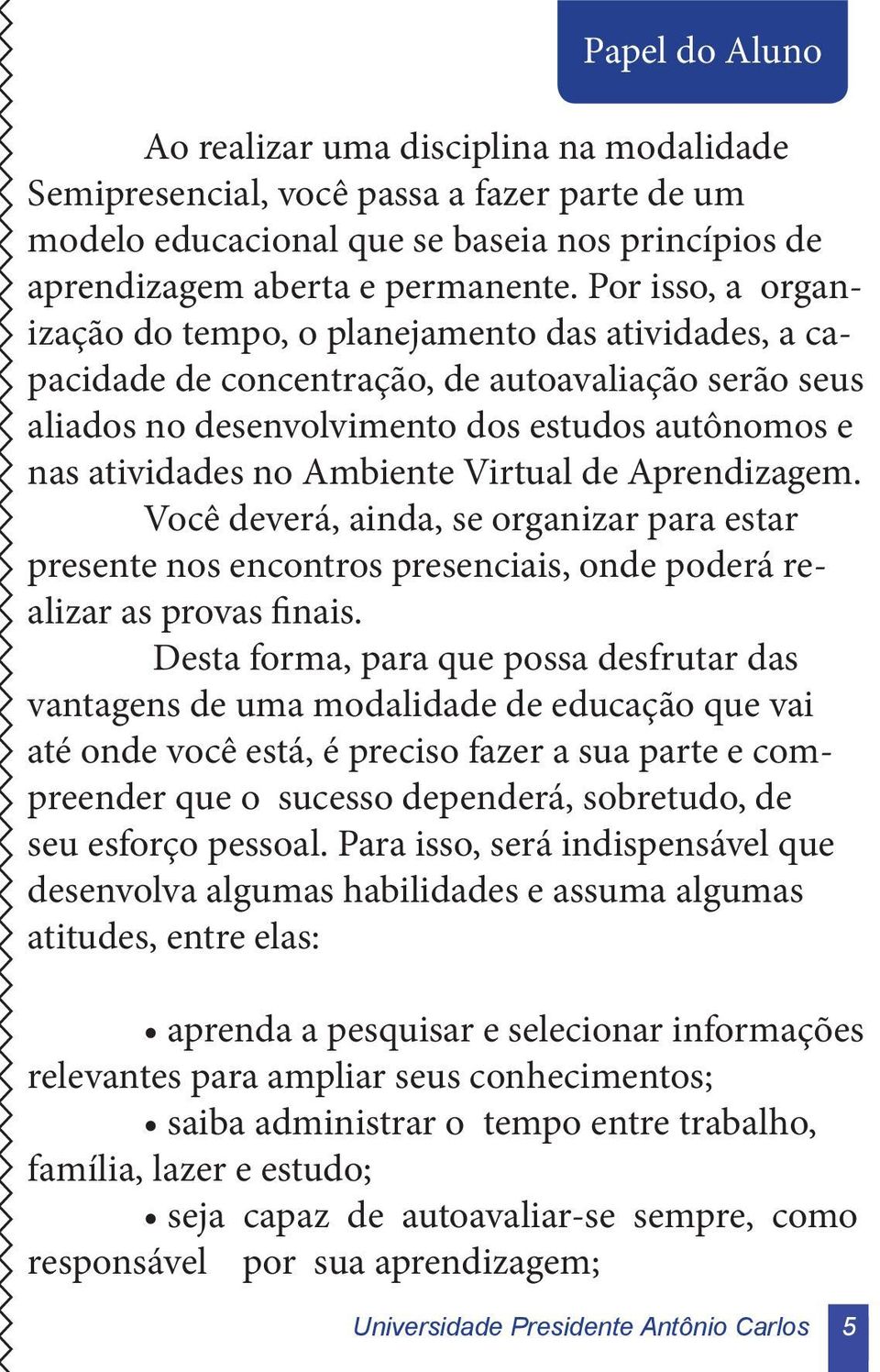 Papel do Aluno

Ao realizar uma disciplina na modalidade Semipresencial, você passa a fazer parte de um modelo educacional que se baseia nos princípios de aprendizagem aberta e permanente. Por isso, a organização do tempo, o planejamento das atividades, a capacidade de concentração, de autoavaliação serão seus aliados no desenvolvimento dos estudos autônomos e nas atividades no Ambiente Virtual de Aprendizagem.

Você deverá, ainda, se organizar para estar presente nos encontros presenciais, onde poderá realizar as provas finais.

Desta forma, para que possa desfrutar das vantagens de uma modalidade de educação que vai até onde você está, é preciso fazer a sua parte e compreender que o sucesso dependerá, sobretudo, de seu esforço pessoal. Para isso, será indispensável que desenvolva algumas habilidades e assuma algumas atitudes, entre elas:

• aprenda a pesquisar e selecionar informações relevantes para ampliar seus conhecimentos;

• saiba administrar o tempo entre trabalho, família, lazer e estudo;

• seja capaz de autoavaliar-se sempre, como responsável por sua aprendizagem;

Universidade Presidente Antônio Carlos 5